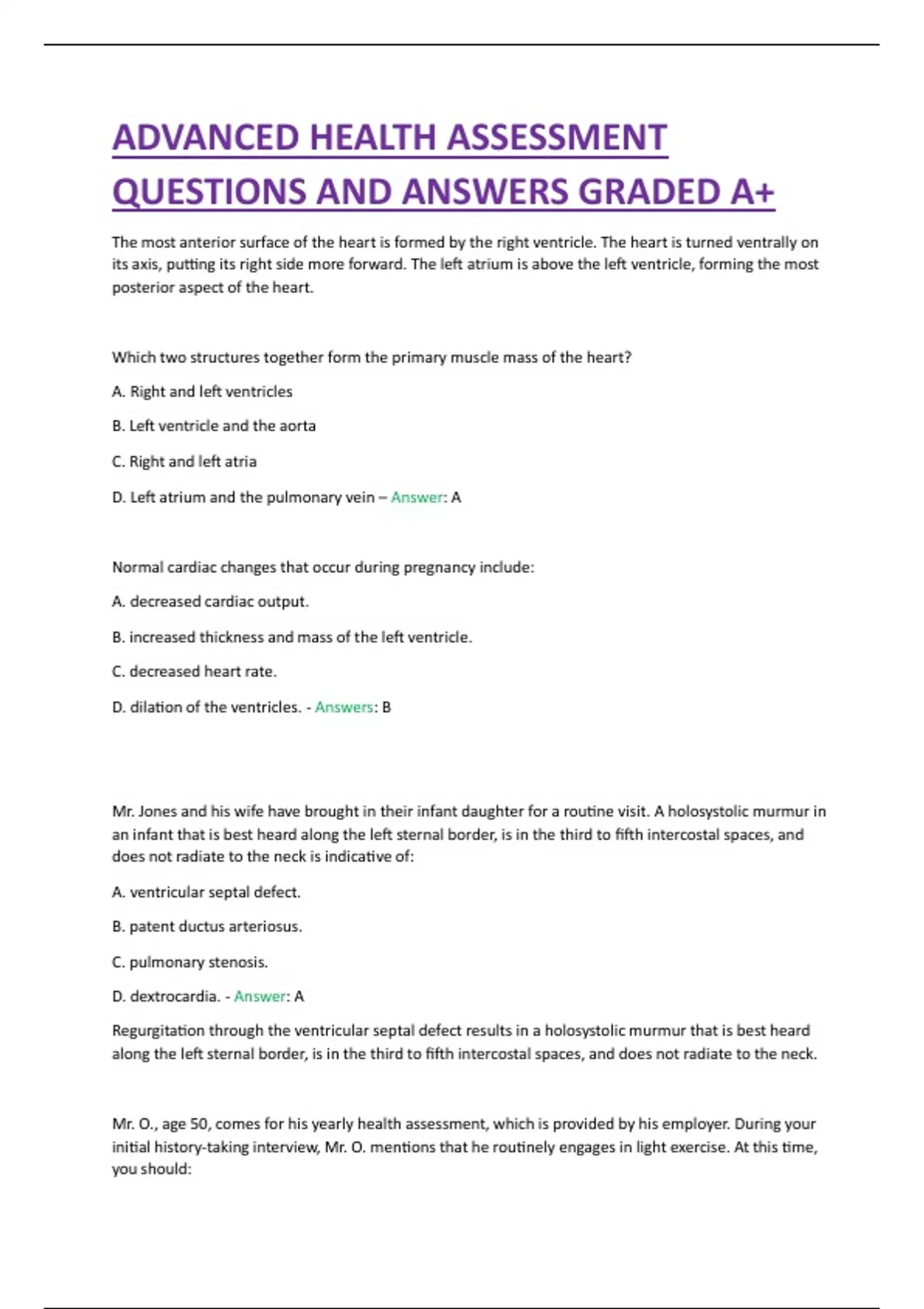 ADVANCED HEALTH ASSESSMENT QUESTIONS AND ANSWERS GRADED A+

The most anterior surface of the heart is formed by the right ventricle. The heart is turned ventrally on its axis, putting its right side more forward. The left atrium is above the left ventricle, forming the most posterior aspect of the heart.

Which two structures together form the primary muscle mass of the heart?

A. Right and left ventricles

B. Left ventricle and the aorta

C. Right and left atria

D. Left atrium and the pulmonary vein – Answer: A

Normal cardiac changes that occur during pregnancy include:

A. decreased cardiac output.

B. increased thickness and mass of the left ventricle.

C. decreased heart rate.

D. dilation of the ventricles. - Answers: B

Mr. Jones and his wife have brought in their infant daughter for a routine visit. A holosystolic murmur in an infant that is best heard along the left sternal border, is in the third to fifth intercostal spaces, and does not radiate to the neck is indicative of:

A. ventricular septal defect.

B. patent ductus arteriosus.

C. pulmonary stenosis.

D. dextrocardia. - Answer: A

Regurgitation through the ventricular septal defect results in a holosystolic murmur that is best heard along the left sternal border, is in the third to fifth intercostal spaces, and does not radiate to the neck.

Mr. O., age 50, comes for his yearly health assessment, which is provided by his employer. During your initial history-taking interview, Mr. O. mentions that he routinely engages in light exercise. At this time, you should: